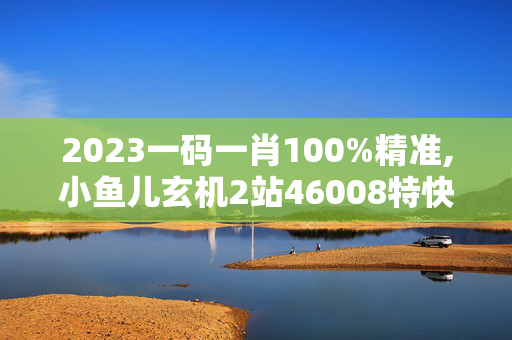 2023一码一肖100%精准,小鱼儿玄机2站46008特快